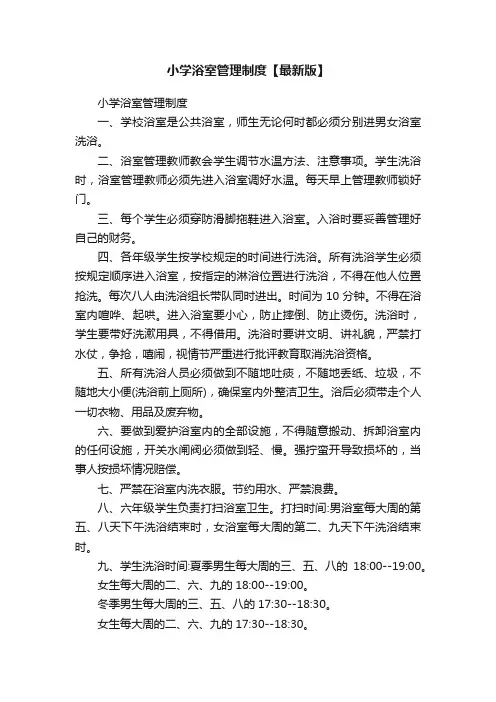 小学浴室管理制度【最新版】

小学浴室管理制度

一、学校浴室是公共浴室，师生无论何时都必须分别进男女浴室洗浴。

二、浴室管理教师教会学生调节水温方法、注意事项。学生洗浴时，浴室管理教师必须先进入浴室调好水温。每天早上管理教师锁好门。

三、每个学生必须穿防滑脚拖鞋进入浴室。入浴时要妥善管理好自己的财务。

四、各年级学生按学校规定的时间进行洗浴。所有洗浴学生必须按规定顺序进入浴室，按指定的淋浴位置进行洗浴，不得在他人位置抢洗。每次八人由洗浴组长带队同时进出。时间为 10 分钟。不得在浴室内喧哗、起哄。进入浴室要小心，防止摔倒、防止烫伤。洗浴时，学生要带好洗漱用具，不得借用。洗浴时要讲文明、讲礼貌，严禁打水仗，争抢，嘻闹，视情节严重进行批评教育取消洗浴资格。

五、所有洗浴人员必须做到不随地吐痰，不随地丢纸、垃圾，不随地大小便(洗浴前上厕所)，确保室内外整洁卫生。浴后必须带走个人一切衣物、用品及废弃物。

六、要做到爱护浴室内的全部设施，不得随意搬动、拆卸浴室内的任何设施，开关水闸阀必须做到轻、慢。强拧蛮开导致损坏的，当事人按损坏情况赔偿。

七、严禁在浴室内洗衣服。节约用水、严禁浪费。

八、六年级学生负责打扫浴室卫生。打扫时间:男浴室每大周的第五、八天下午洗浴结束时，女浴室每大周的第二、九天下午洗浴结束时。

九、学生洗浴时间:夏季男生每大周的三、五、八的 18:00--19:00。

女生每大周的二、六、九的 18:00--19:00。

冬季男生每大周的三、五、八的 17:30--18:30。

女生每大周的二、六、九的 17:30--18:30。